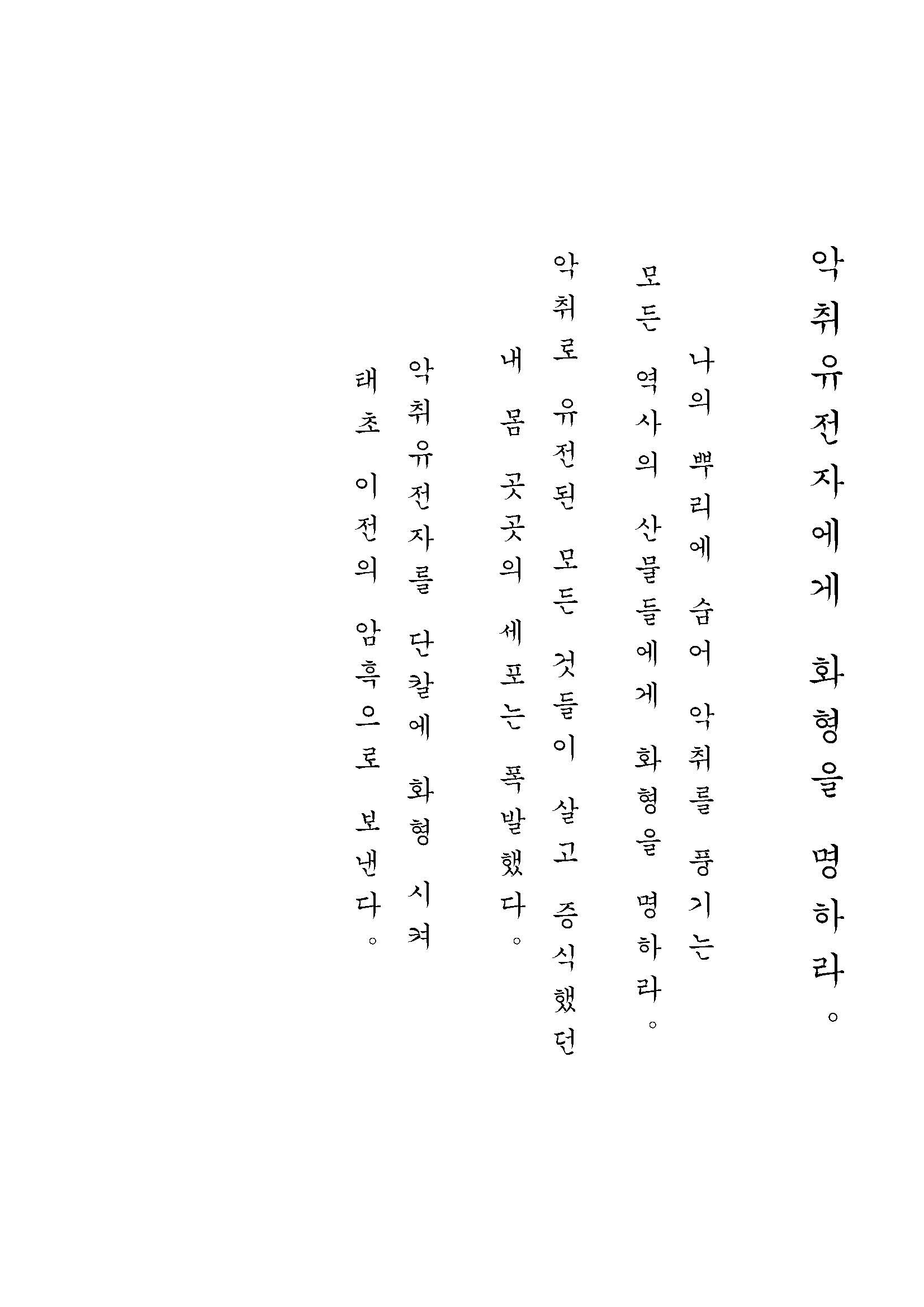 악취유전자에게 화형을 명하라。

나의 뿌리에 숨어 악취를 풍기는
모든 역사의 산물들에게 화형을 명하라。

악취로 유전된 모든 것들이 살고 증식했던
내 몸 곳곳의 세포는 폭발했다。

악취유전자를 단칼에 화형 시켜
태초 이전의 암흑으로 보낸다。